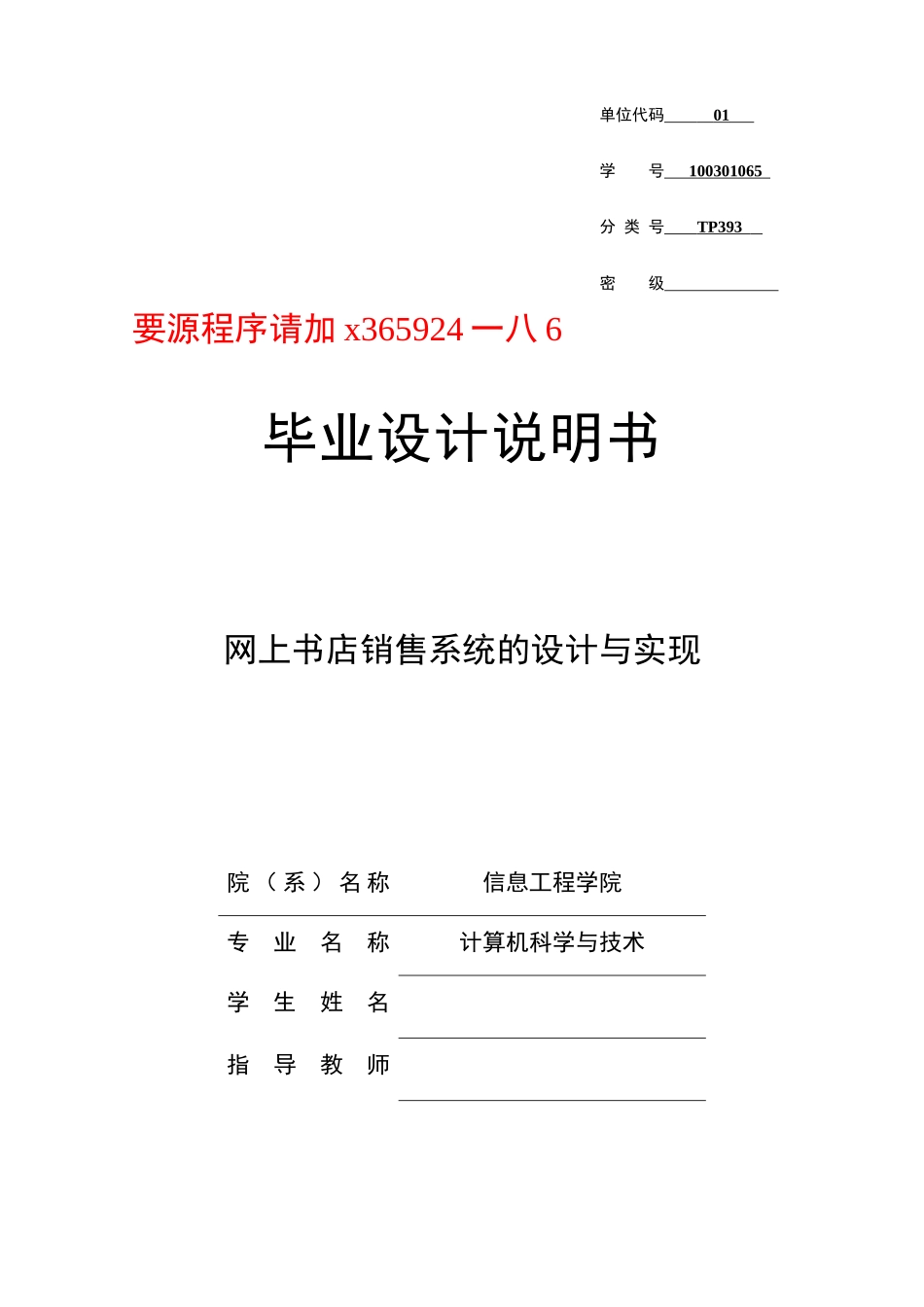 单位代码 01

学 号 100301065

分 类 号 TP393

密 级

要源程序请加 x365924 一八 6

毕业设计说明书

网上书店销售系统的设计与实现

院（系）名称 信息工程学院

专 业 名 称 计算机科学与技术

学 生 姓 名

指 导 教 师